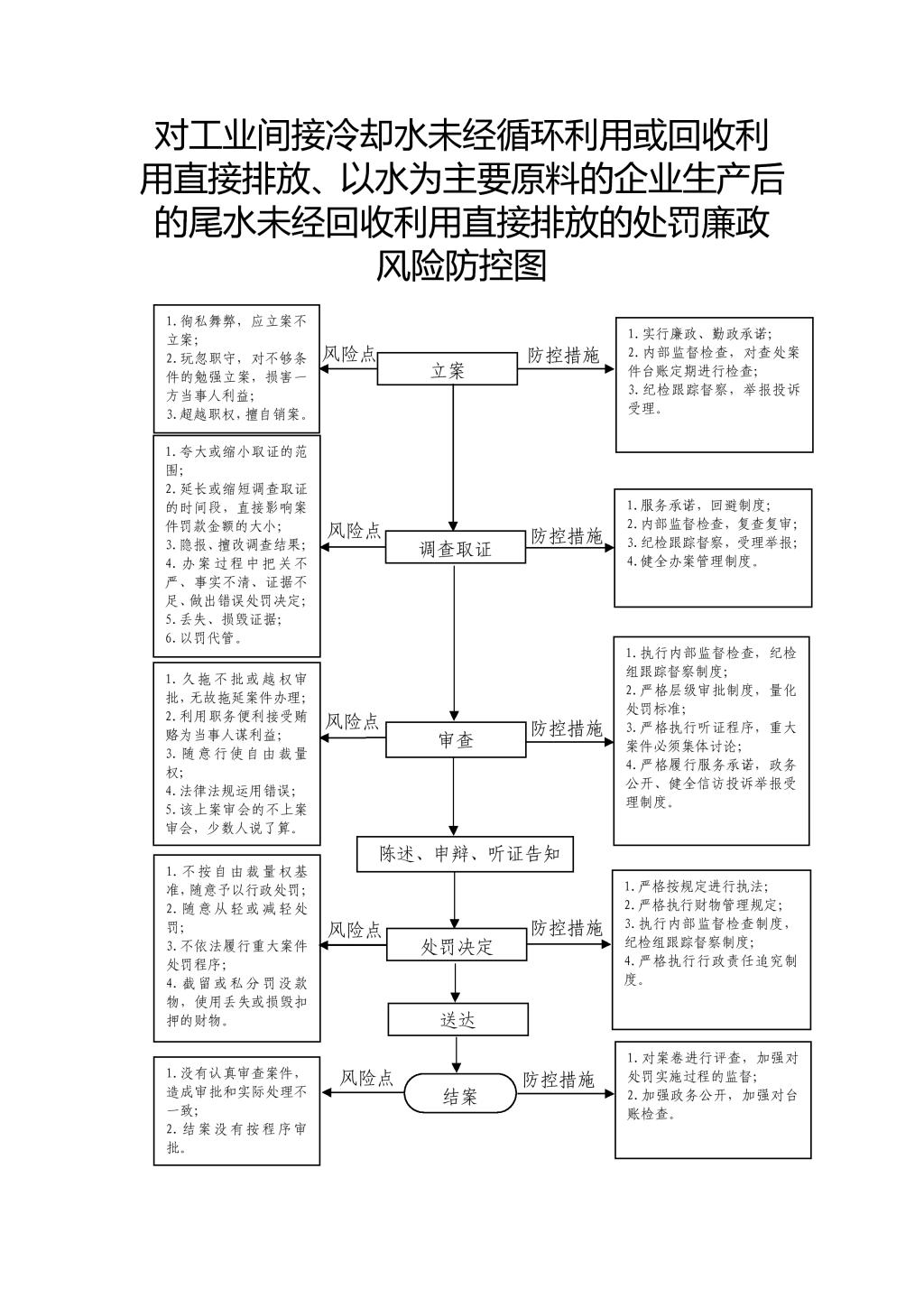 对工业间接冷却水未经循环利用或回收利用直接排放、以水为主要原料的企业生产后的尾水未经回收利用直接排放的处罚廉政风险防控图

1.徇私舞弊，应立案不立案；
2.玩忽职守，对不够条件的勉强立案，损害一方当事人利益；
3.超越职权，擅自销案。

风险点

立案

防控措施

1.实行廉政、勤政承诺；
2.内部监督检查，对查处案件台账定期进行检查；
3.纪检跟踪督察，举报投诉受理。

1.夸大或缩小取证的范围；
2.延长或缩短调查取证的时间段，直接影响案件罚款金额的大小；
3.隐报、擅改调查结果；
4.办案过程中把关不严、事实不清、证据不足、做出错误处罚决定；
5.丢失、损毁证据；
6.以罚代管。

风险点

调查取证

防控措施

1.服务承诺，回避制度；
2.内部监督检查，复查复审；
3.纪检跟踪督察，受理举报；
4.健全办案管理制度。

1.久拖不批或越权审批，无故拖延案件办理；
2.利用职务便利接受贿赂为当事人谋利益；
3.随意行使自由裁量权；
4.法律法规运用错误；
5.该上案审会的不上案审会，少数人说了算。

风险点

审查

防控措施

1.执行内部监督检查，纪检组跟踪督察制度；
2.严格层级审批制度，量化处罚标准；
3.严格执行听证程序，重大案件必须集体讨论；
4.严格履行服务承诺，政务公开、健全信访投诉举报受理制度。

陈述、申辩、听证告知

1.不按自由裁量权基准，随意予以行政处罚；
2.随意从轻或减轻处罚；
3.不依法履行重大案件处罚程序；
4.截留或私分罚没款物，使用丢失或损毁扣押的财物。

风险点

处罚决定

防控措施

1.严格按规定进行执法；
2.严格执行财物管理规定；
3.执行内部监督检查制度，纪检组跟踪督察制度；
4.严格执行行政责任追究制度。

送达

1.没有认真审查案件，造成审批和实际处理不一致；
2.结案没有按程序审批。

风险点

结案

防控措施

1.对案卷进行评查，加强对处罚实施过程的监督；
2.加强政务公开，加强对台账检查。